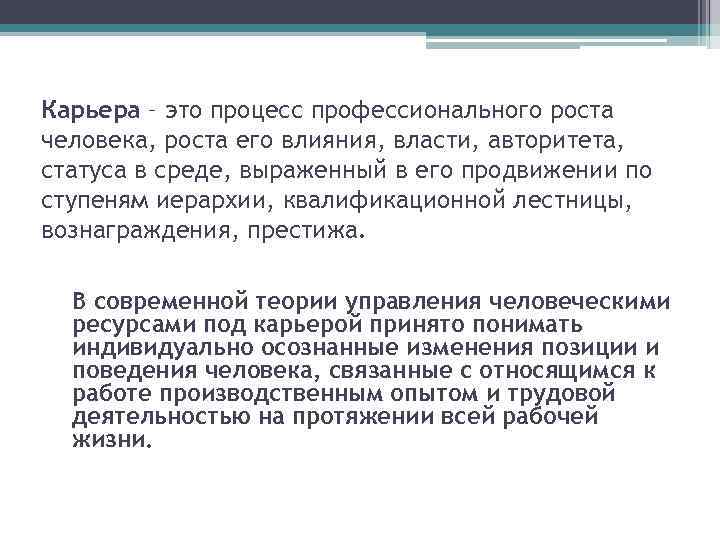 Карьера – это процесс профессионального роста человека, роста его влияния, власти, авторитета, статуса в среде, выраженный в его продвижении по ступеням иерархии, квалификационной лестницы, вознаграждения, престижа.

В современной теории управления человеческими ресурсами под карьерой принято понимать индивидуально осознанные изменения позиции и поведения человека, связанные с относящимся к работе производственным опытом и трудовой деятельностью на протяжении всей рабочей жизни.